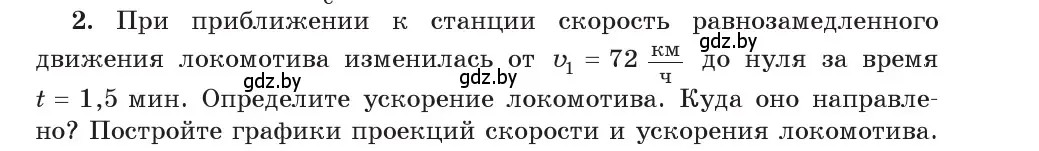 2. При приближении к станции скорость равнозамедленного движения локомотива изменилась от $v_1 = 72 \frac{км}{ч}$ до нуля за время $t = 1,5$ мин. Определите ускорение локомотива. Куда оно направлено? Постройте графики проекций скорости и ускорения локомотива.

gdz.by
gdz.by
gdz.by